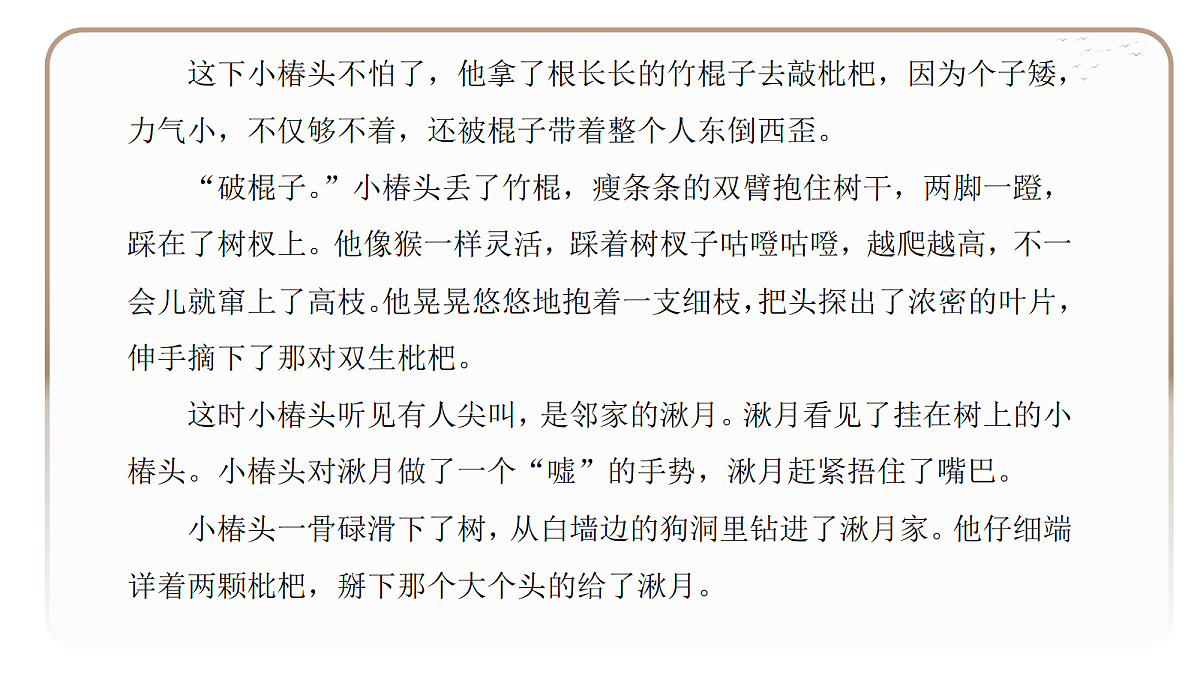 这下小椿头不怕了，他拿了根长长的竹棍子去敲枇杷，因为个子矮，力气小，不仅够不着，还被棍子带着整个人东倒西歪。

“破棍子。”小椿头丢了竹棍，瘦条条的双臂抱住树干，两脚一蹬，踩在了树杈上。他像猴一样灵活，踩着树杈子咕噔咕噔，越爬越高，不一会儿就窜上了高枝。他晃晃悠悠地抱着一支细枝，把头探出了浓密的叶片，伸手摘下了那对双生枇杷。

这时小椿头听见有人尖叫，是邻家的湫月。湫月看见了挂在树上的小椿头。小椿头对湫月做了一个“嘘”的手势，湫月赶紧捂住了嘴巴。

小椿头一骨碌滑下了树，从白墙边的狗洞里钻进了湫月家。他仔细端详着两颗枇杷，掰下那个大个头的给了湫月。